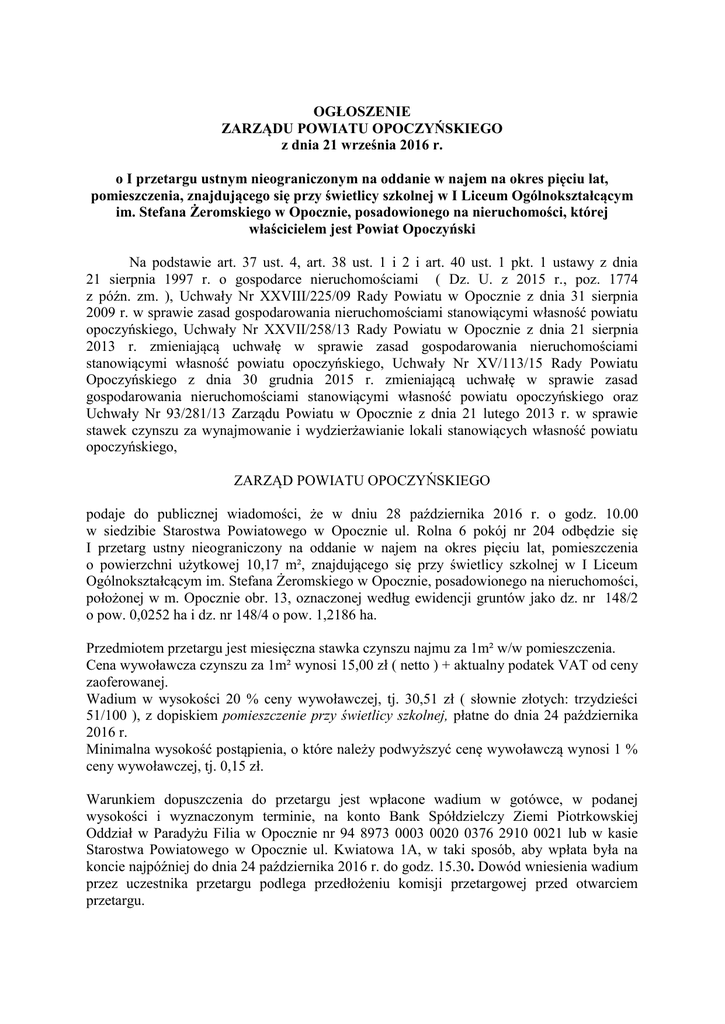 OGŁOSZENIE
ZARZĄDU POWIATU OPOCZYŃSKIEGO
z dnia 21 września 2016 r.

o I przetargu ustnym nieograniczonym na oddanie w najem na okres pięciu lat, pomieszczenia, znajdującego się przy świetlicy szkolnej w I Liceum Ogólnokształcącym im. Stefana Żeromskiego w Opocznie, posadowionego na nieruchomości, której właścicielem jest Powiat Opoczyński

Na podstawie art. 37 ust. 4, art. 38 ust. 1 i 2 i art. 40 ust. 1 pkt. 1 ustawy z dnia 21 sierpnia 1997 r. o gospodarce nieruchomościami ( Dz. U. z 2015 r., poz. 1774 z późn. zm. ), Uchwały Nr XXVIII/225/09 Rady Powiatu w Opocznie z dnia 31 sierpnia 2009 r. w sprawie zasad gospodarowania nieruchomościami stanowiącymi własność powiatu opoczyńskiego, Uchwały Nr XXVII/258/13 Rady Powiatu w Opocznie z dnia 21 sierpnia 2013 r. zmieniającą uchwałę w sprawie zasad gospodarowania nieruchomościami stanowiącymi własność powiatu opoczyńskiego, Uchwały Nr XV/113/15 Rady Powiatu Opoczyńskiego z dnia 30 grudnia 2015 r. zmieniającą uchwałę w sprawie zasad gospodarowania nieruchomościami stanowiącymi własność powiatu opoczyńskiego oraz Uchwały Nr 93/281/13 Zarządu Powiatu w Opocznie z dnia 21 lutego 2013 r. w sprawie stawek czynszu za wynajmowanie i wydzierżawianie lokali stanowiących własność powiatu opoczyńskiego,

ZARZĄD POWIATU OPOCZYŃSKIEGO

podaje do publicznej wiadomości, że w dniu 28 października 2016 r. o godz. 10.00 w siedzibie Starostwa Powiatowego w Opocznie ul. Rolna 6 pokój nr 204 odbędzie się I przetarg ustny nieograniczony na oddanie w najem na okres pięciu lat, pomieszczenia o powierzchni użytkowej 10,17 m², znajdującego się przy świetlicy szkolnej w I Liceum Ogólnokształcącym im. Stefana Żeromskiego w Opocznie, posadowionego na nieruchomości, położonej w m. Opocznie obr. 13, oznaczonej według ewidencji gruntów jako dz. nr 148/2 o pow. 0,0252 ha i dz. nr 148/4 o pow. 1,2186 ha.

Przedmiotem przetargu jest miesięczna stawka czynszu najmu za 1m² w/w pomieszczenia.
Cena wywoławcza czynszu za 1m² wynosi 15,00 zł ( netto ) + aktualny podatek VAT od ceny zaoferowanej.
Wadium w wysokości 20 % ceny wywoławczej, tj. 30,51 zł ( słownie złotych: trzydzieści 51/100 ), z dopiskiem pomieszczenie przy świetlicy szkolnej, płatne do dnia 24 października 2016 r.
Minimalna wysokość postąpienia, o które należy podwyższyć cenę wywoławczą wynosi 1 % ceny wywoławczej, tj. 0,15 zł.

Warunkiem dopuszczenia do przetargu jest wpłacone wadium w gotówce, w podanej wysokości i wyznaczonym terminie, na konto Bank Spółdzielczy Ziemi Piotrkowskiej Oddział w Paradyżu Filia w Opocznie nr 94 8973 0003 0020 0376 2910 0021 lub w kasie Starostwa Powiatowego w Opocznie ul. Kwiatowa 1A, w taki sposób, aby wpłata była na koncie najpóźniej do dnia 24 października 2016 r. do godz. 15.30. Dowód wniesienia wadium przez uczestnika przetargu podlega przedłożeniu komisji przetargowej przed otwarciem przetargu.